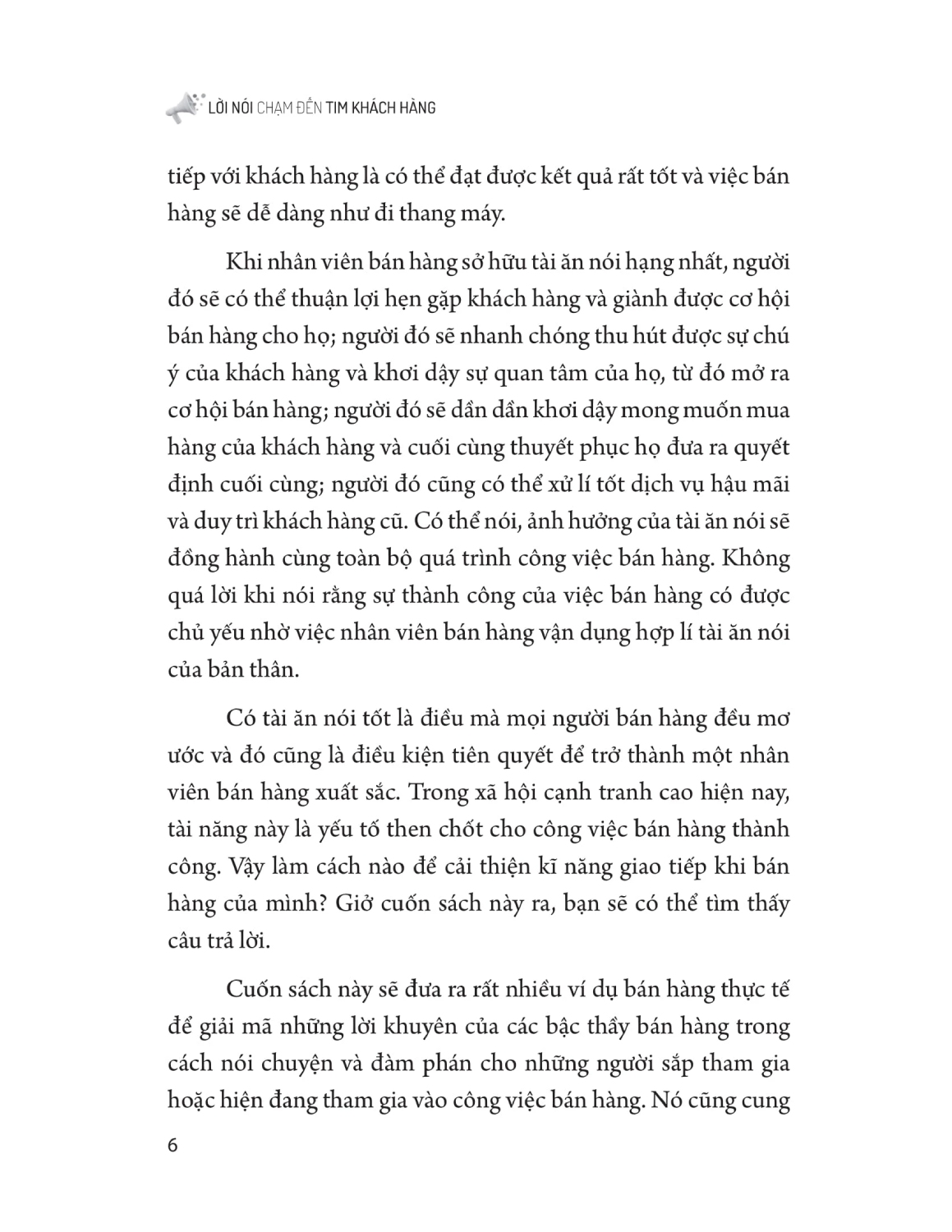 LỜI NÓI CHẠM ĐẾN TIM KHÁCH HÀNG

tiếp với khách hàng là có thể đạt được kết quả rất tốt và việc bán hàng sẽ dễ dàng như đi thang máy.

Khi nhân viên bán hàng sở hữu tài ăn nói hạng nhất, người đó sẽ có thể thuận lợi hẹn gặp khách hàng và giành được cơ hội bán hàng cho họ; người đó sẽ nhanh chóng thu hút được sự chú ý của khách hàng và khơi dậy sự quan tâm của họ, từ đó mở ra cơ hội bán hàng; người đó sẽ dần dần khơi dậy mong muốn mua hàng của khách hàng và cuối cùng thuyết phục họ đưa ra quyết định cuối cùng; người đó cũng có thể xử lí tốt dịch vụ hậu mãi và duy trì khách hàng cũ. Có thể nói, ảnh hưởng của tài ăn nói sẽ đồng hành cùng toàn bộ quá trình công việc bán hàng. Không quá lời khi nói rằng sự thành công của việc bán hàng có được chủ yếu nhờ việc nhân viên bán hàng vận dụng hợp lí tài ăn nói của bản thân.

Có tài ăn nói tốt là điều mà mọi người bán hàng đều mơ ước và đó cũng là điều kiện tiên quyết để trở thành một nhân viên bán hàng xuất sắc. Trong xã hội cạnh tranh cao hiện nay, tài năng này là yếu tố then chốt cho công việc bán hàng thành công. Vậy làm cách nào để cải thiện kĩ năng giao tiếp khi bán hàng của mình? Giở cuốn sách này ra, bạn sẽ có thể tìm thấy câu trả lời.

Cuốn sách này sẽ đưa ra rất nhiều ví dụ bán hàng thực tế để giải mã những lời khuyên của các bậc thầy bán hàng trong cách nói chuyện và đàm phán cho những người sắp tham gia hoặc hiện đang tham gia vào công việc bán hàng. Nó cũng cung

6